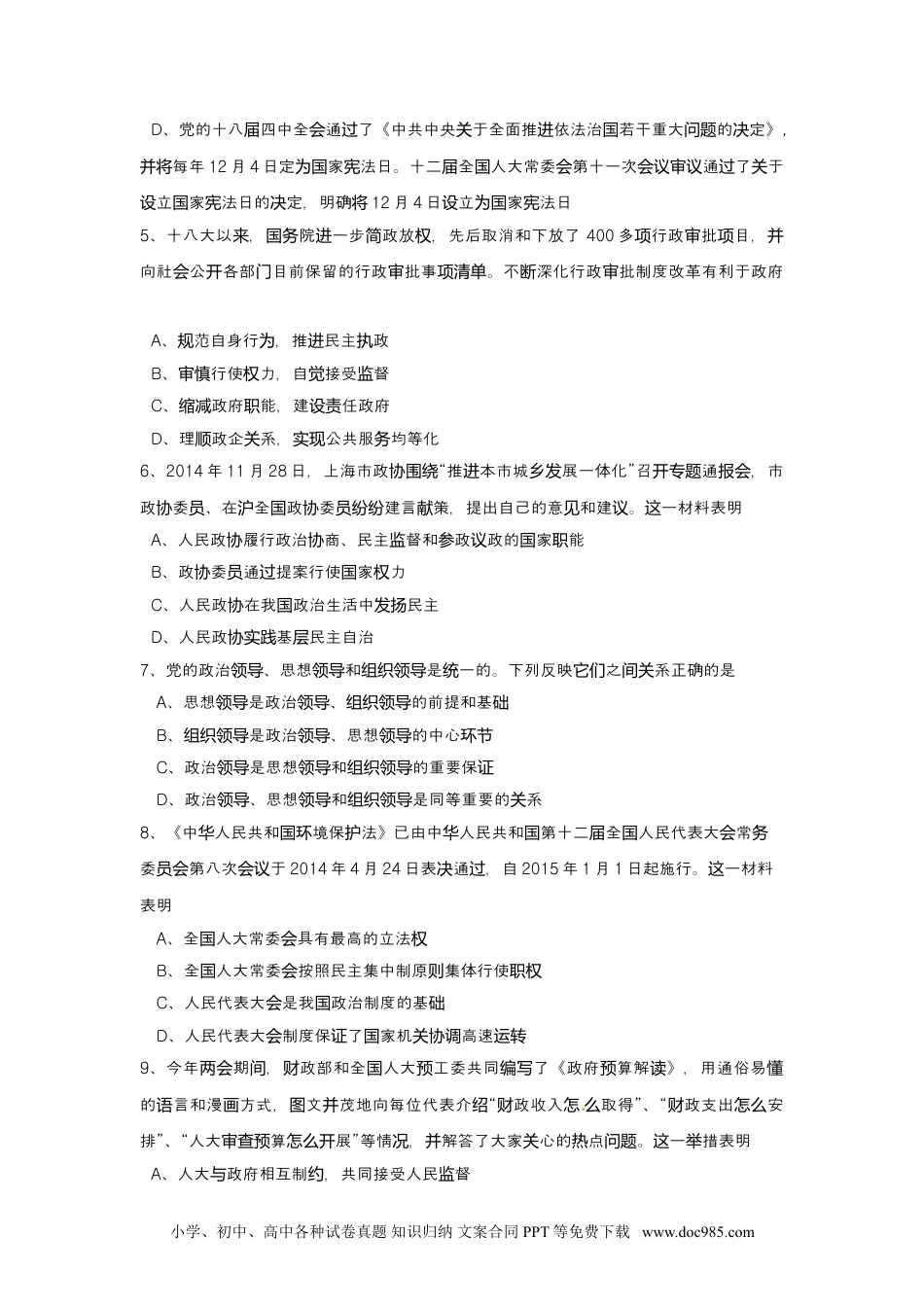 D、党的十八届四中全会通过了《中共中央关于全面推进依法治国若干重大问题的决定》，并将每年 12 月 4 日定为国家宪法日。十二届全国人大常委会第十一次会议审议通过了关于设立国家宪法日的决定，明确将 12 月 4 日设立为国家宪法日

5、十八大以来，国务院进一步简政放权，先后取消和下放了 400 多项行政审批项目，并向社会公开各部门目前保留的行政审批事项清单。不断深化行政审批制度改革有利于政府

A、规范自身行为，推进民主执政
B、审慎行使权力，自觉接受监督
C、缩减政府职能，建设责任政府
D、理顺政企关系，实现公共服务均等化

6、2014 年 11 月 28 日，上海市政协围绕“推进本市城乡发展一体化”召开专题通报会，市政协委员、在沪全国政协委员纷纷建言献策，提出自己的意见和建议。这一材料表明
A、人民政协履行政治协商、民主监督和参政议政的国家职能
B、政协委员通过提案行使国家权力
C、人民政协在我国政治生活中发扬民主
D、人民政协实践基层民主自治

7、党的政治领导、思想领导和组织领导是统一的。下列反映它们之间关系正确的是
A、思想领导是政治领导、组织领导的前提和基础
B、组织领导是政治领导、思想领导的中心环节
C、政治领导是思想领导和组织领导的重要保证
D、政治领导、思想领导和组织领导是同等重要的关系

8、《中华人民共和国环境保护法》已由中华人民共和国第十二届全国人民代表大会常务委员会第八次会议于 2014 年 4 月 24 日表决通过，自 2015 年 1 月 1 日起施行。这一材料表明
A、全国人大常委会具有最高的立法权
B、全国人大常委会按照民主集中制原则集体行使职权
C、人民代表大会是我国政治制度的基础
D、人民代表大会制度保证了国家机关协调高速运转

9、今年两会期间，财政部和全国人大预工委共同编写了《政府预算解读》，用通俗易懂的语言和漫画方式，图文并茂地向每位代表介绍“财政收入怎么取得”、“财政支出怎么安排”、“人大审查预算怎么开展”等情况，并解答了大家关心的热点问题。这一举措表明
A、人大与政府相互制约，共同接受人民监督

小学、初中、高中各种试卷真题 知识归纳 文案合同 PPT 等免费下载 www.doc985.com